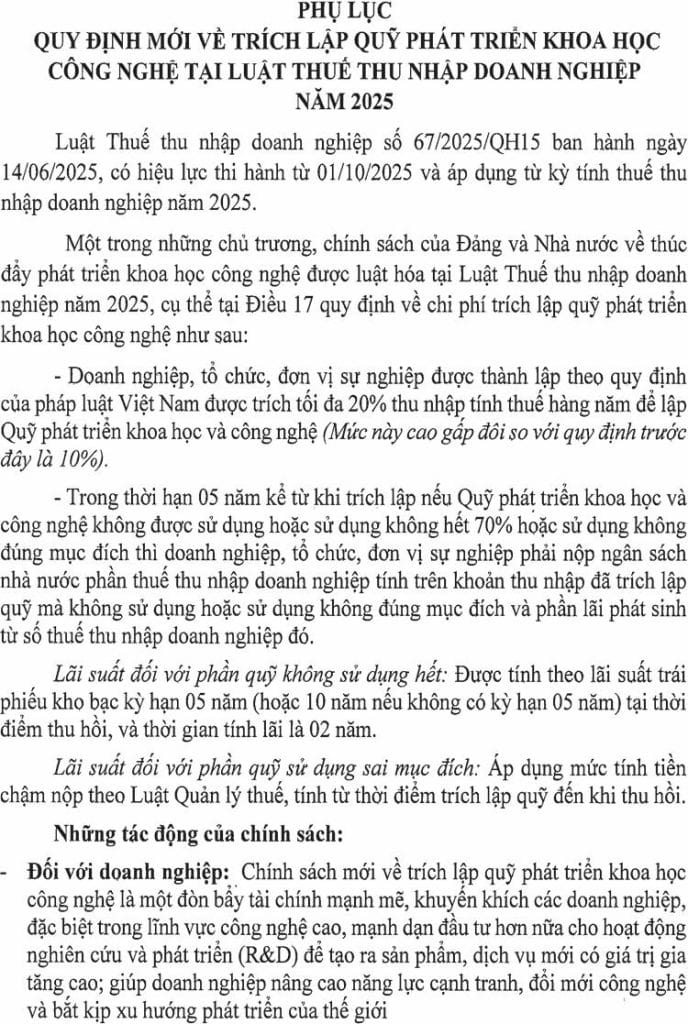 PHỤ LỤC
QUY ĐỊNH MỚI VỀ TRÍCH LẬP QUỸ PHÁT TRIỂN KHOA HỌC CÔNG NGHỆ TẠI LUẬT THUẾ THU NHẬP DOANH NGHIỆP NĂM 2025

Luật Thuế thu nhập doanh nghiệp số 67/2025/QH15 ban hành ngày 14/06/2025, có hiệu lực thi hành từ 01/10/2025 và áp dụng từ kỳ tính thuế thu nhập doanh nghiệp năm 2025.

Một trong những chủ trương, chính sách của Đảng và Nhà nước về thúc đẩy phát triển khoa học công nghệ được luật hóa tại Luật Thuế thu nhập doanh nghiệp năm 2025, cụ thể tại Điều 17 quy định về chi phí trích lập quỹ phát triển khoa học công nghệ như sau:

- Doanh nghiệp, tổ chức, đơn vị sự nghiệp được thành lập theo quy định của pháp luật Việt Nam được trích tối đa 20% thu nhập tính thuế hàng năm để lập Quỹ phát triển khoa học và công nghệ (Mức này cao gấp đôi so với quy định trước đây là 10%).

- Trong thời hạn 05 năm kể từ khi trích lập nếu Quỹ phát triển khoa học và công nghệ không được sử dụng hoặc sử dụng không hết 70% hoặc sử dụng không đúng mục đích thì doanh nghiệp, tổ chức, đơn vị sự nghiệp phải nộp ngân sách nhà nước phần thuế thu nhập doanh nghiệp tính trên khoản thu nhập đã trích lập quỹ mà không sử dụng hoặc sử dụng không đúng mục đích và phần lãi phát sinh từ số thuế thu nhập doanh nghiệp đó.

Lãi suất đối với phần quỹ không sử dụng hết: Được tính theo lãi suất trái phiếu kho bạc kỳ hạn 05 năm (hoặc 10 năm nếu không có kỳ hạn 05 năm) tại thời điểm thu hồi, và thời gian tính lãi là 02 năm.

Lãi suất đối với phần quỹ sử dụng sai mục đích: Áp dụng mức tính tiền chậm nộp theo Luật Quản lý thuế, tính từ thời điểm trích lập quỹ đến khi thu hồi.

Những tác động của chính sách:

- Đối với doanh nghiệp: Chính sách mới về trích lập quỹ phát triển khoa học công nghệ là một đòn bẩy tài chính mạnh mẽ, khuyến khích các doanh nghiệp, đặc biệt trong lĩnh vực công nghệ cao, mạnh dạn đầu tư hơn nữa cho hoạt động nghiên cứu và phát triển (R&D) để tạo ra sản phẩm, dịch vụ mới có giá trị gia tăng cao; giúp doanh nghiệp nâng cao năng lực cạnh tranh, đổi mới công nghệ và bắt kịp xu hướng phát triển của thế giới